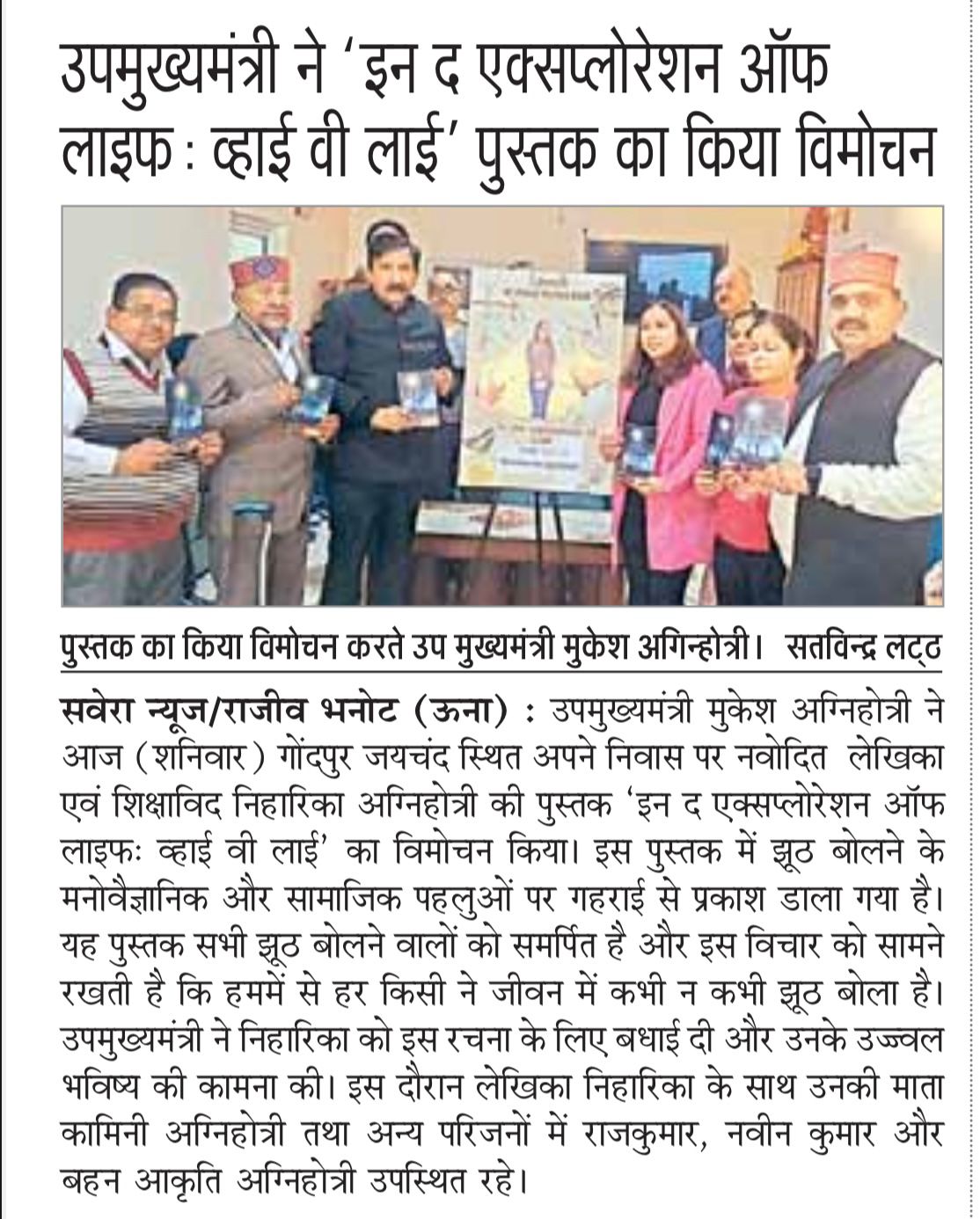 उपमुख्यमंत्री ने 'इन द एक्सप्लोरेशन ऑफ लाइफ : व्हाई वी लाई' पुस्तक का किया विमोचन

पुस्तक का किया विमोचन करते उप मुख्यमंत्री मुकेश अगिन्होत्री। सतविन्द्र लट्ठ

सवेरा न्यूज/राजीव भनोट (ऊना) : उपमुख्यमंत्री मुकेश अग्निहोत्री ने आज (शनिवार) गोंदपुर जयचंद स्थित अपने निवास पर नवोदित लेखिका एवं शिक्षाविद निहारिका अग्निहोत्री की पुस्तक 'इन द एक्सप्लोरेशन ऑफ लाइफः व्हाई वी लाई' का विमोचन किया। इस पुस्तक में झूठ बोलने के मनोवैज्ञानिक और सामाजिक पहलुओं पर गहराई से प्रकाश डाला गया है। यह पुस्तक सभी झूठ बोलने वालों को समर्पित है और इस विचार को सामने रखती है कि हममें से हर किसी ने जीवन में कभी न कभी झूठ बोला है। उपमुख्यमंत्री ने निहारिका को इस रचना के लिए बधाई दी और उनके उज्ज्वल भविष्य की कामना की। इस दौरान लेखिका निहारिका के साथ उनकी माता कामिनी अग्निहोत्री तथा अन्य परिजनों में राजकुमार, नवीन कुमार और बहन आकृति अग्निहोत्री उपस्थित रहे।